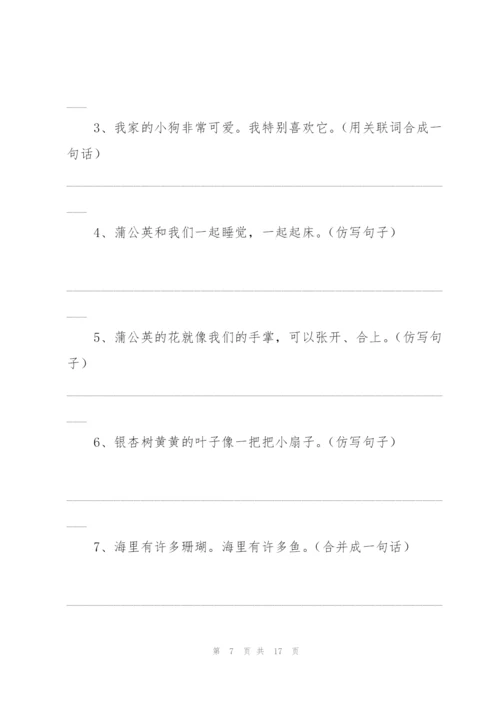 3、我家的小狗非常可爱。我特别喜欢它。(用关联词合成一句话)

4、蒲公英和我们一起睡觉，一起起床。(仿写句子)

5、蒲公英的花就像我们的手掌，可以张开、合上。(仿写句子)

6、银杏树黄黄的叶子像一把把小扇子。(仿写句子)

7、海里有许多珊瑚。海里有许多鱼。(合并成一句话)

第 7 页 共 17 页